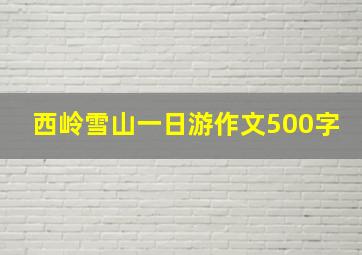 西岭雪山一日游作文500字